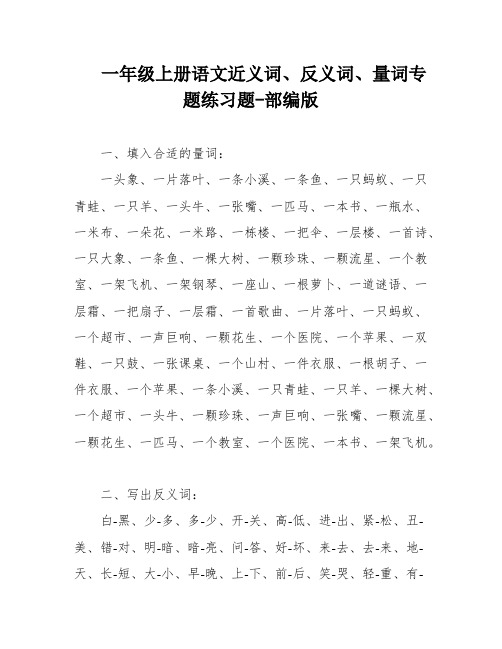 一年级上册语文近义词、反义词、量词专题练习题-部编版

一、填入合适的量词：

一头象、一片落叶、一条小溪、一条鱼、一只蚂蚁、一只青蛙、一只羊、一头牛、一张嘴、一匹马、一本书、一瓶水、一米布、一朵花、一米路、一栋楼、一把伞、一层楼、一首诗、一只大象、一条鱼、一棵大树、一颗珍珠、一颗流星、一个教室、一架飞机、一架钢琴、一座山、一根萝卜、一道谜语、一层霜、一把扇子、一层霜、一首歌曲、一片落叶、一只蚂蚁、一个超市、一声巨响、一颗花生、一个医院、一个苹果、一双鞋、一只鼓、一张课桌、一个山村、一件衣服、一根胡子、一件衣服、一个苹果、一条小溪、一只青蛙、一只羊、一棵大树、一个超市、一头牛、一颗珍珠、一声巨响、一张嘴、一颗流星、一颗花生、一匹马、一个教室、一个医院、一本书、一架飞机。

二、写出反义词：

白-黑、少-多、多-少、开-关、高-低、进-出、紧-松、丑-美、错-对、明-暗、暗-亮、问-答、好-坏、来-去、去-来、地-天、长-短、大-小、早-晚、上-下、前-后、笑-哭、轻-重、有-